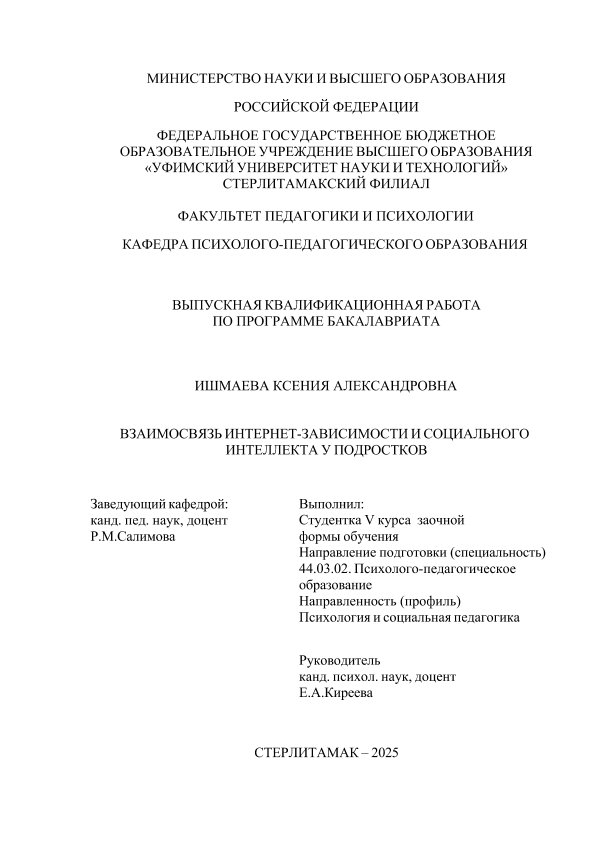 МИНИСТЕРСТВО НАУКИ И ВЫСШЕГО ОБРАЗОВАНИЯ

РОССИЙСКОЙ ФЕДЕРАЦИИ

ФЕДЕРАЛЬНОЕ ГОСУДАРСТВЕННОЕ БЮДЖЕТНОЕ ОБРАЗОВАТЕЛЬНОЕ УЧРЕЖДЕНИЕ ВЫСШЕГО ОБРАЗОВАНИЯ «УФИМСКИЙ УНИВЕРСИТЕТ НАУКИ И ТЕХНОЛОГИЙ» СТЕРЛИТАМАКСКИЙ ФИЛИАЛ

ФАКУЛЬТЕТ ПЕДАГОГИКИ И ПСИХОЛОГИИ

КАФЕДРА ПСИХОЛОГО-ПЕДАГОГИЧЕСКОГО ОБРАЗОВАНИЯ

ВЫПУСКНАЯ КВАЛИФИКАЦИОННАЯ РАБОТА ПО ПРОГРАММЕ БАКАЛАВРИАТА

ИШМАЕВА КСЕНИЯ АЛЕКСАНДРОВНА

ВЗАИМОСВЯЗЬ ИНТЕРНЕТ-ЗАВИСИМОСТИ И СОЦИАЛЬНОГО ИНТЕЛЛЕКТА У ПОДРОСТКОВ

Заведующий кафедрой:
канд. пед. наук, доцент
Р.М.Салимова

Выполнил:
Студентка V курса заочной формы обучения
Направление подготовки (специальность) 44.03.02. Психолого-педагогическое образование
Направленность (профиль)
Психология и социальная педагогика

Руководитель
канд. психол. наук, доцент
Е.А.Киреева

СТЕРЛИТАМАК – 2025